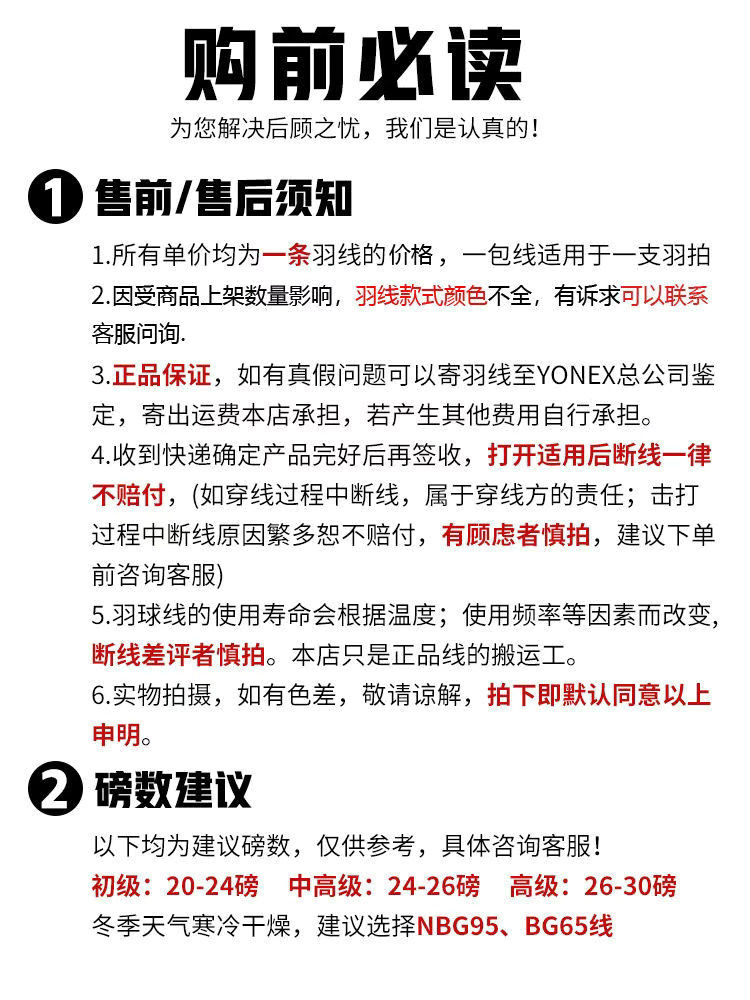 购前必读
为您解决后顾之忧，我们是认真的！

1 售前/售后须知
1.所有单价均为一条羽线的价格，一包线适用于一支羽拍
2.因受商品上架数量影响，羽线款式颜色不全，有诉求可以联系客服问询.
3.正品保证，如有真假问题可以寄羽线至YONEX总公司鉴定，寄出运费本店承担，若产生其他费用自行承担。
4.收到快递确定产品完好后再签收，打开适用后断线一律不赔付，(如穿线过程中断线，属于穿线方的责任；击打过程中断线原因繁多恕不赔付，有顾虑者慎拍，建议下单前咨询客服)
5.羽球线的使用寿命会根据温度；使用频率等因素而改变，断线差评者慎拍。本店只是正品线的搬运工。
6.实物拍摄，如有色差，敬请谅解，拍下即默认同意以上申明。

2 磅数建议
以下均为建议磅数，仅供参考，具体咨询客服！
初级：20-24磅　中高级：24-26磅　高级：26-30磅
冬季天气寒冷干燥，建议选择NBG95、BG65线